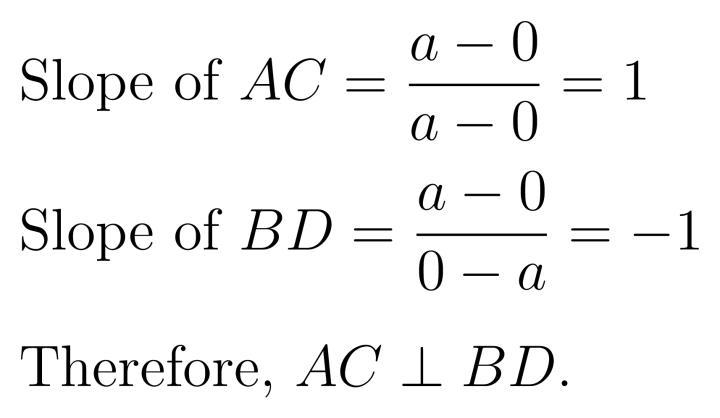 Slope of $AC = \frac{a-0}{a-0} = 1$

Slope of $BD = \frac{a-0}{0-a} = -1$

Therefore, $AC \perp BD$.